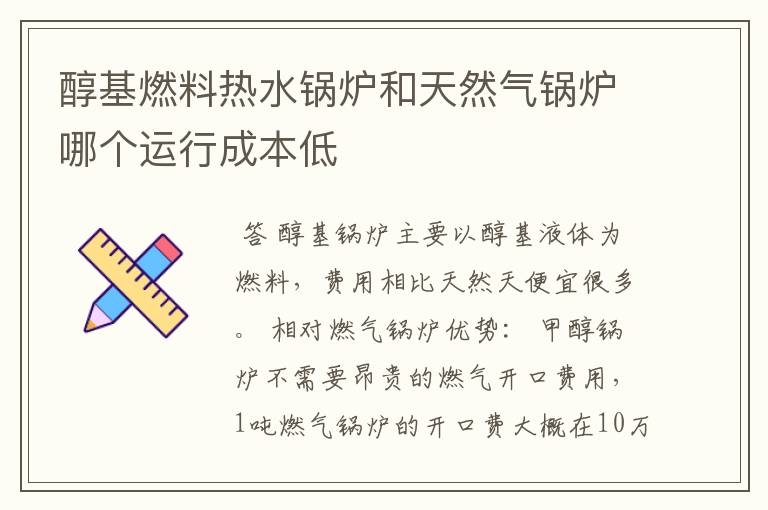 醇基燃料热水锅炉和天然气锅炉哪个运行成本低

答 醇基锅炉主要以醇基液体为燃料，费用相比天然天便宜很多。 相对燃气锅炉优势： 甲醇锅炉不需要昂贵的燃气开口费用，1吨燃气锅炉的开口费大概在10万